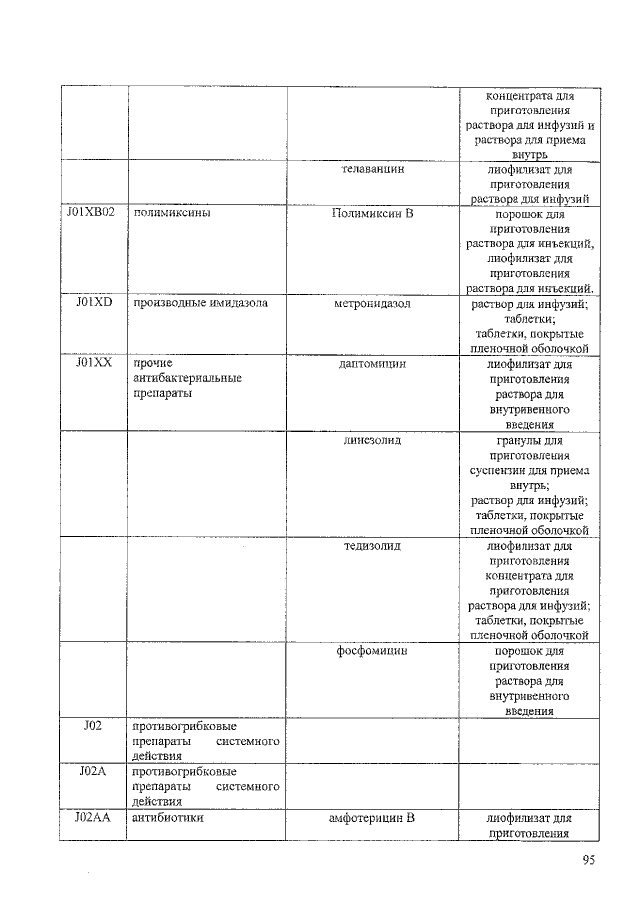 | | | | концентрата для приготовления раствора для инфузий и раствора для приема внутрь |
|---|---|---|---|
| | | телаванцин | лиофилизат для приготовления раствора для инфузий |
| J01XB02 | полимиксины | Полимиксин В | порошок для приготовления раствора для инъекций, лиофилизат для приготовления раствора для инъекций. |
| J01XD | производные имидазола | метронидазол | раствор для инфузий; таблетки; таблетки, покрытые пленочной оболочкой |
| J01XX | прочие антибактериальные препараты | даптомицин | лиофилизат для приготовления раствора для внутривенного введения |
| | | линезолид | гранулы для приготовления суспензии для приема внутрь; раствор для инфузий; таблетки, покрытые пленочной оболочкой |
| | | тедизолид | лиофилизат для приготовления концентрата для приготовления раствора для инфузий; таблетки, покрытые пленочной оболочкой |
| | | фосфомицин | порошок для приготовления раствора для внутривенного введения |
| J02 | противогрибковые препараты системного действия | | |
| J02A | противогрибковые препараты системного действия | | |
| J02AA | антибиотики | амфотерицин В | лиофилизат для приготовления |

95